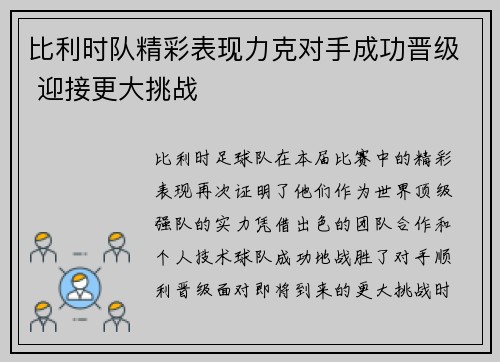 比利时队精彩表现力克对手成功晋级 迎接更大挑战

比利时足球队在本届比赛中的精彩表现再次证明了他们作为世界顶级强队的实力凭借出色的团队合作和个人技术球队成功地战胜了对手顺利晋级面对即将到来的更大挑战时